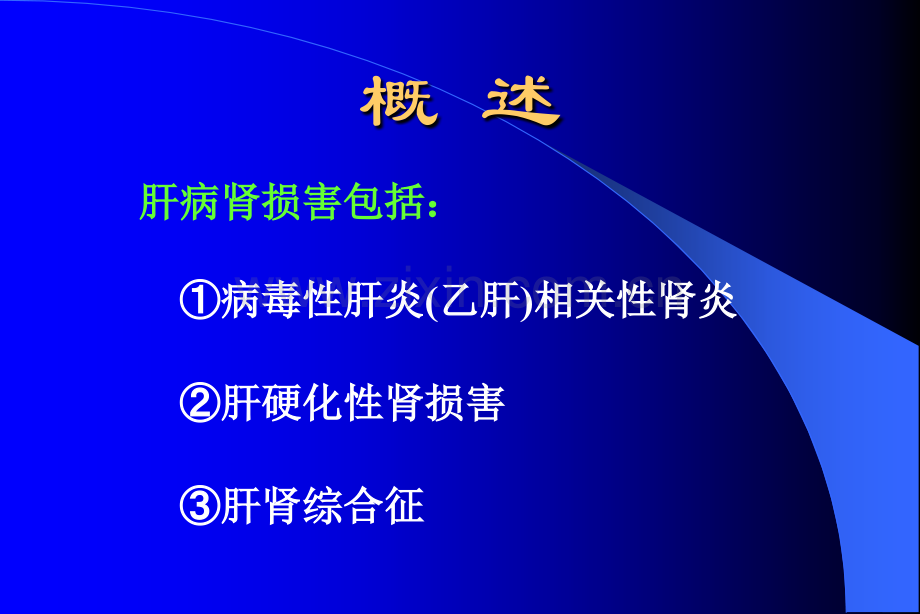 概　述

肝病肾损害包括：

①病毒性肝炎(乙肝)相关性肾炎

②肝硬化性肾损害

③肝肾综合征